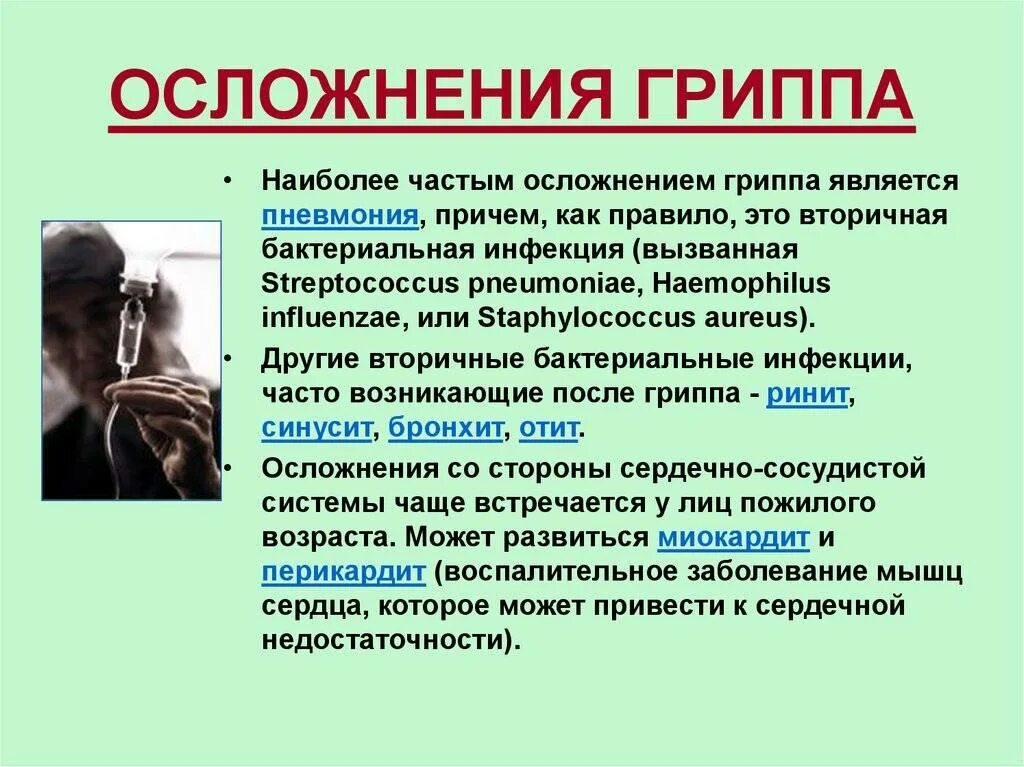 ОСЛОЖНЕНИЯ ГРИППА

• Наиболее частым осложнением гриппа является пневмония, причем, как правило, это вторичная бактериальная инфекция (вызванная Streptococcus pneumoniae, Haemophilus influenzae, или Staphylococcus aureus).

• Другие вторичные бактериальные инфекции, часто возникающие после гриппа - ринит, синусит, бронхит, отит.

• Осложнения со стороны сердечно-сосудистой системы чаще встречается у лиц пожилого возраста. Может развиться миокардит и перикардит (воспалительное заболевание мышц сердца, которое может привести к сердечной недостаточности).